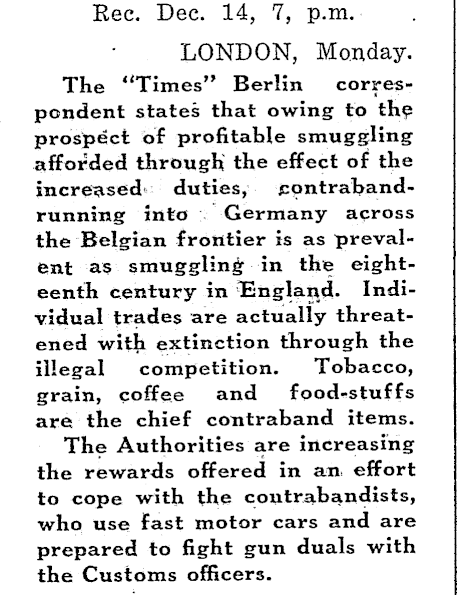 Rec. Dec. 14, 7, p.m.

LONDON, Monday.

The "Times" Berlin correspondent states that owing to the prospect of profitable smuggling afforded through the effect of the increased duties, contraband-running into Germany across the Belgian frontier is as prevalent as smuggling in the eighteenth century in England. Individual trades are actually threatened with extinction through the illegal competition. Tobacco, grain, coffee and food-stuffs are the chief contraband items.

The Authorities are increasing the rewards offered in an effort to cope with the contrabandists, who use fast motor cars and are prepared to fight gun duals with the Customs officers.